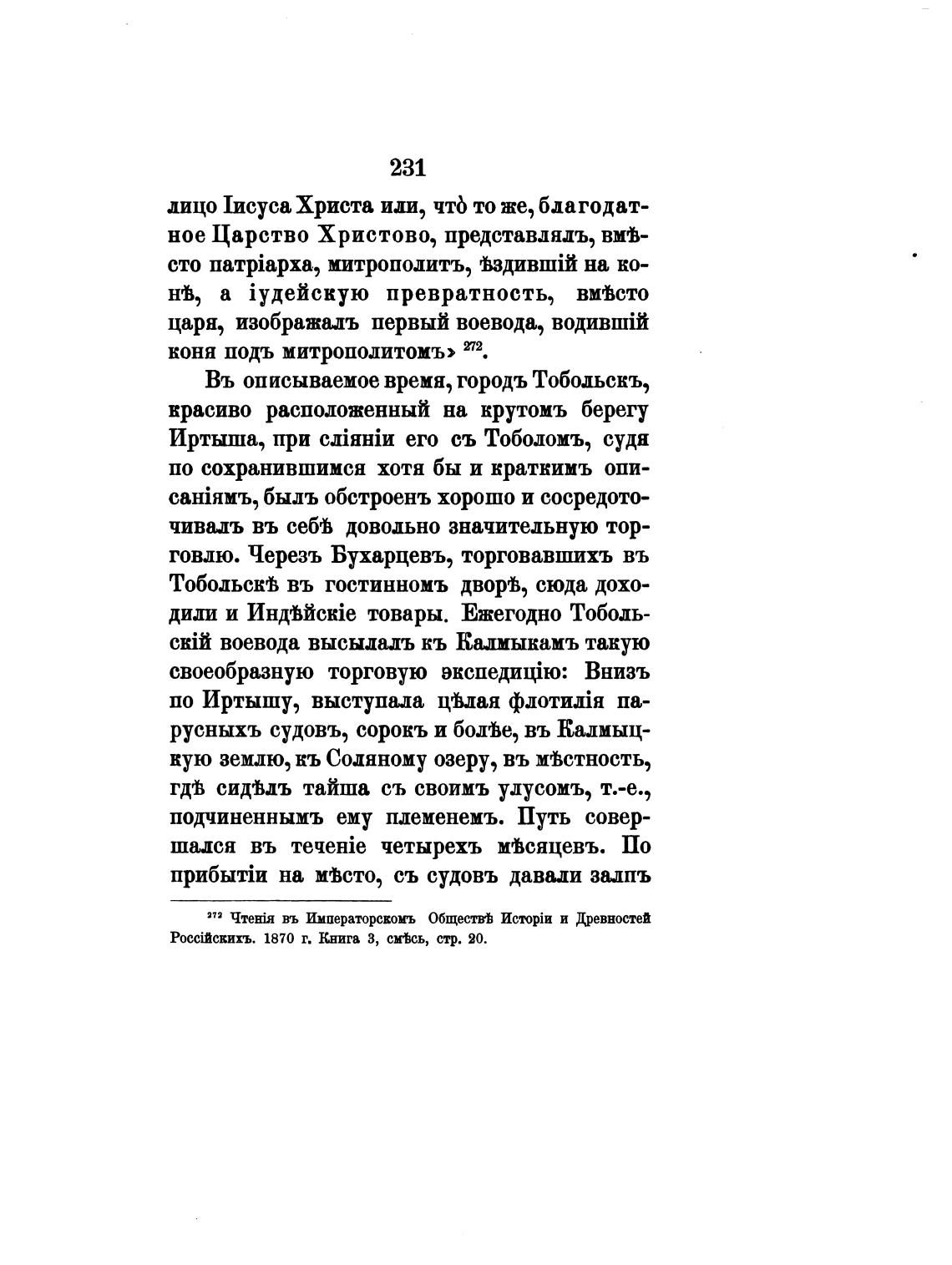 231

лицо Іисуса Христа или, что̀ то же, благодатное Царство Христово, представлялъ, вмѣсто патріарха, митрополитъ, ѣздившій на конѣ, а іудейскую превратность, вмѣсто царя, изображалъ первый воевода, водившій коня подъ митрополитомъ» $^{272}$.

Въ описываемое время, городъ Тобольскъ, красиво расположенный на крутомъ берегу Иртыша, при сліяніи его съ Тоболомъ, судя по сохранившимся хотя бы и краткимъ описаніямъ, былъ обстроенъ хорошо и сосредоточивалъ въ себѣ довольно значительную торговлю. Черезъ Бухарцевъ, торговавшихъ въ Тобольскѣ въ гостинномъ дворѣ, сюда доходили и Индѣйскіе товары. Ежегодно Тобольскій воевода высылалъ къ Калмыкамъ такую своеобразную торговую экспедицію: Внизъ по Иртышу, выступала цѣлая флотилія парусныхъ судовъ, сорокъ и болѣе, въ Калмыцкую землю, къ Соляному озеру, въ мѣстность, гдѣ сидѣлъ тайша съ своимъ улусомъ, т.-е., подчиненнымъ ему племенемъ. Путь совершался въ теченіе четырехъ мѣсяцевъ. По прибытіи на мѣсто, съ судовъ давали залпъ

$^{272}$ Чтенія въ Императорскомъ Обществѣ Исторіи и Древностей Россійскихъ. 1870 г. Книга 3, смѣсь, стр. 20.